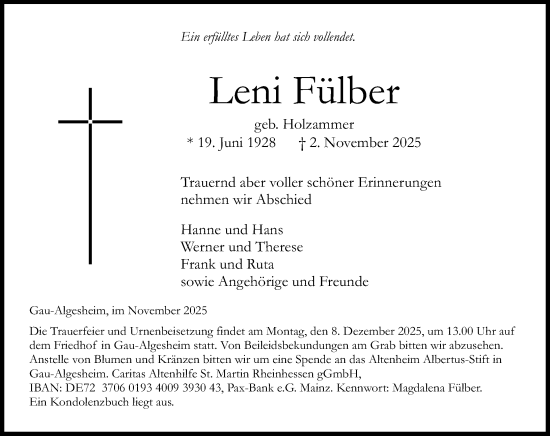 Ein erfülltes Leben hat sich vollendet.

Leni Fülber

geb. Holzammer

* 19. Juni 1928 † 2. November 2025

Trauernd aber voller schöner Erinnerungen nehmen wir Abschied

Hanne und Hans
Werner und Therese
Frank und Ruta
sowie Angehörige und Freunde

Gau-Algesheim, im November 2025

Die Trauerfeier und Urnenbeisetzung findet am Montag, den 8. Dezember 2025, um 13.00 Uhr auf dem Friedhof in Gau-Algesheim statt. Von Beileidsbekundungen am Grab bitten wir abzusehen. Anstelle von Blumen und Kränzen bitten wir um eine Spende an das Altenheim Albertus-Stift in Gau-Algesheim. Caritas Altenhilfe St. Martin Rheinhessen gGmbH,
IBAN: DE72 3706 0193 4009 3930 43, Pax-Bank e.G. Mainz. Kennwort: Magdalena Fülber.
Ein Kondolenzbuch liegt aus.